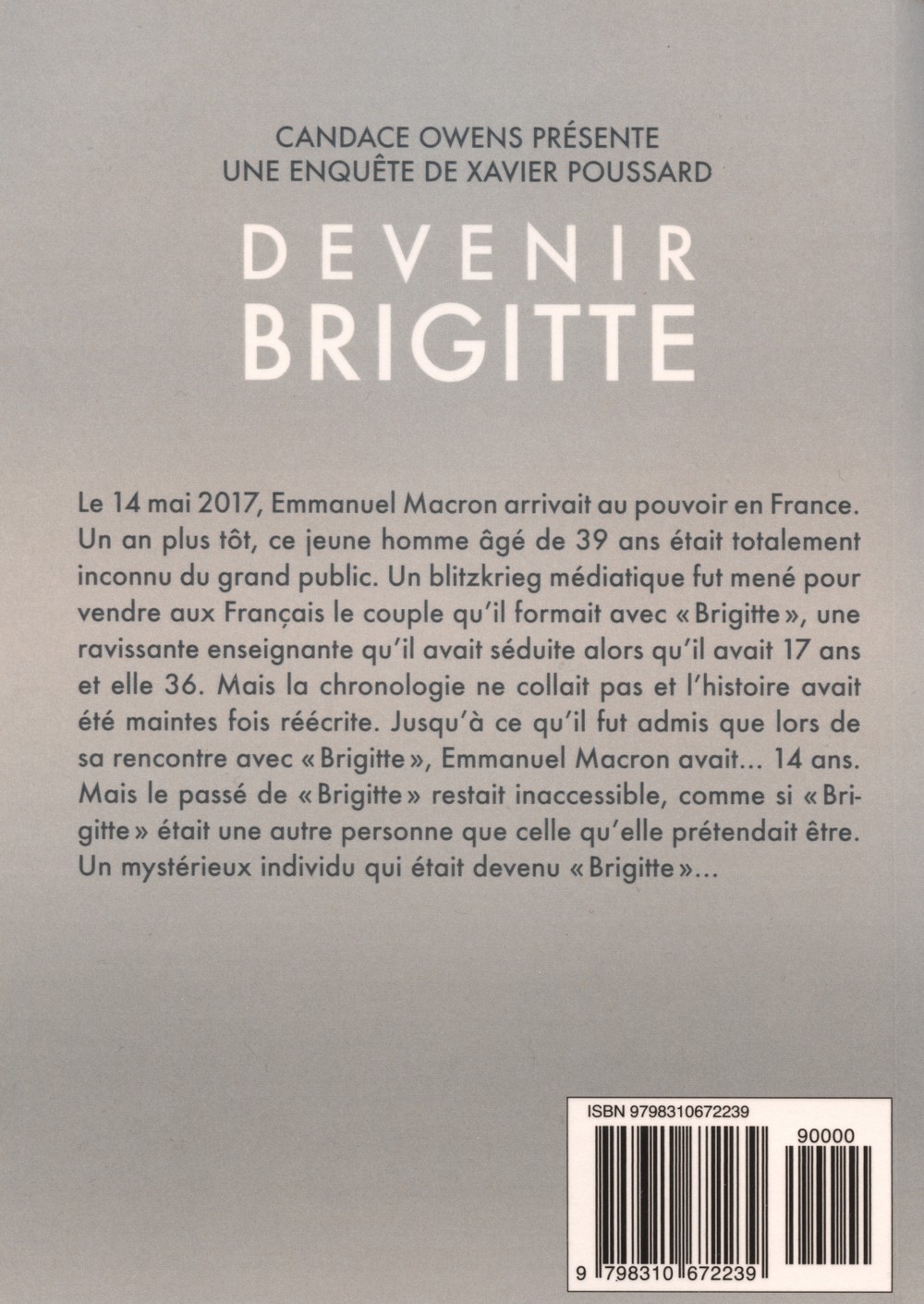 CANDACE OWENS PRÉSENTE
UNE ENQUÊTE DE XAVIER POUSSARD

DEVENIR
BRIGITTE

Le 14 mai 2017, Emmanuel Macron arrivait au pouvoir en France. Un an plus tôt, ce jeune homme âgé de 39 ans était totalement inconnu du grand public. Un blitzkrieg médiatique fut mené pour vendre aux Français le couple qu'il formait avec « Brigitte », une ravissante enseignante qu'il avait séduite alors qu'il avait 17 ans et elle 36. Mais la chronologie ne collait pas et l'histoire avait été maintes fois réécrite. Jusqu'à ce qu'il fut admis que lors de sa rencontre avec « Brigitte », Emmanuel Macron avait... 14 ans. Mais le passé de « Brigitte » restait inaccessible, comme si « Brigitte » était une autre personne que celle qu'elle prétendait être. Un mystérieux individu qui était devenu « Brigitte »...

ISBN 9798310672239

90000

9 798310 672239